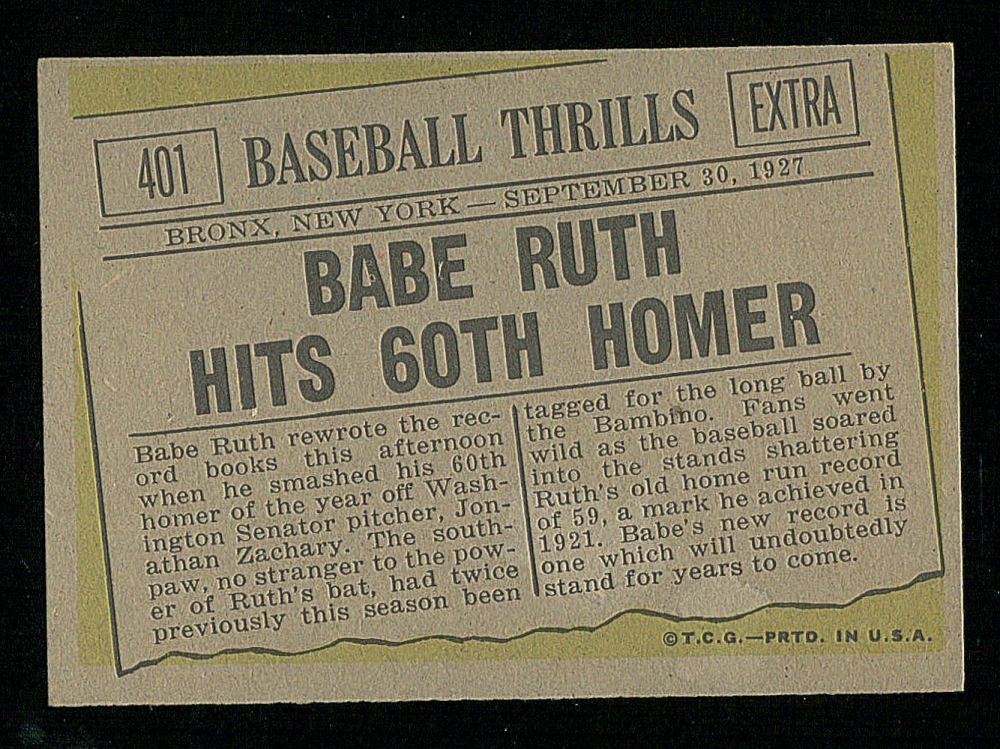 401 BASEBALL THRILLS EXTRA

BRONX, NEW YORK — SEPTEMBER 30, 1927

BABE RUTH HITS 60TH HOMER

Babe Ruth rewrote the record books this afternoon when he smashed his 60th homer of the year off Washington Senator pitcher, Jonathan Zachary. The southpaw, no stranger to the power of Ruth's bat, had twice previously this season been tagged for the long ball by the Bambino. Fans went wild as the baseball soared into the stands shattering Ruth's old home run record of 59, a mark he achieved in 1921. Babe's new record is one which will undoubtedly stand for years to come.

©T.C.G.—PRTD. IN U.S.A.